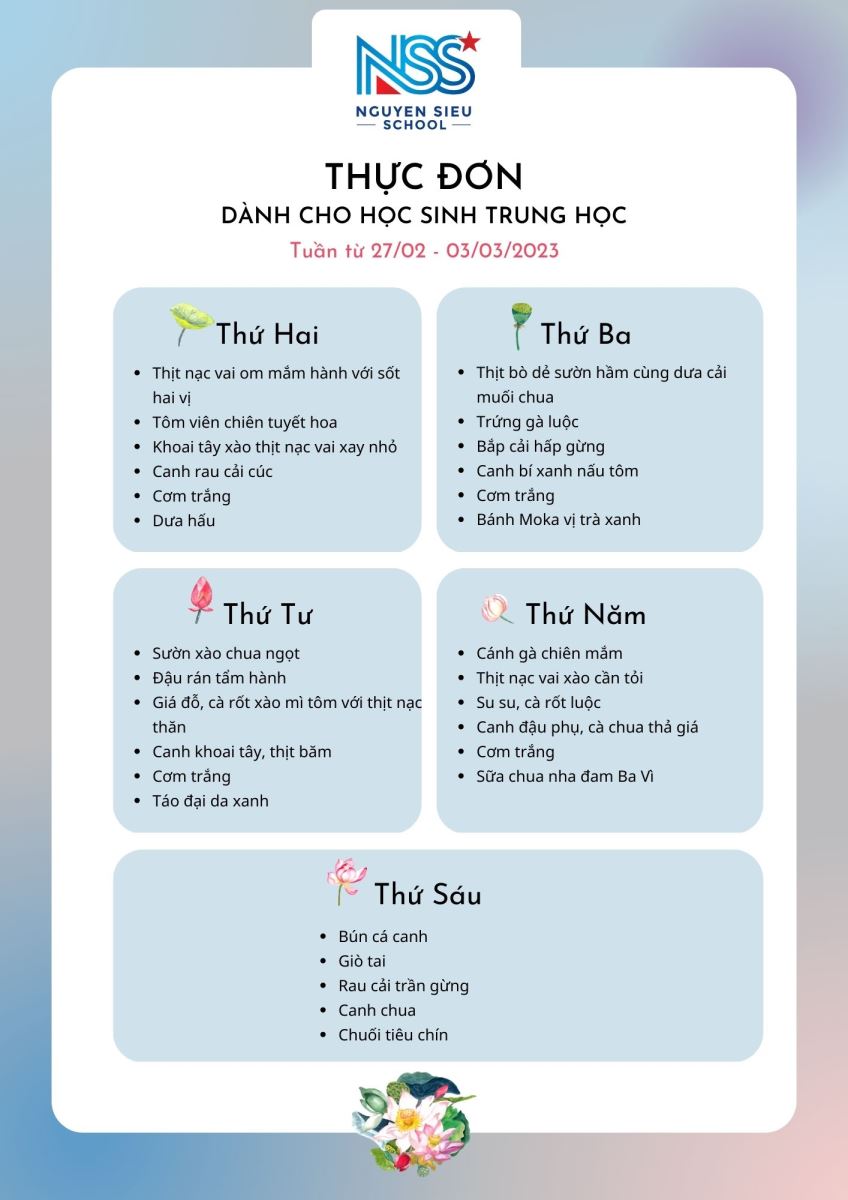 NSS
NGUYEN SIEU SCHOOL

THỰC ĐƠN
DÀNH CHO HỌC SINH TRUNG HỌC
Tuần từ 27/02 - 03/03/2023

Thứ Hai
- Thịt nạc vai om mắm hành với sốt hai vị
- Tôm viên chiên tuyết hoa
- Khoai tây xào thịt nạc vai xay nhỏ
- Canh rau cải cúc
- Cơm trắng
- Dưa hấu

Thứ Ba
- Thịt bò dẻ sườn hầm cùng dưa cải muối chua
- Trứng gà luộc
- Bắp cải hấp gừng
- Canh bí xanh nấu tôm
- Cơm trắng
- Bánh Moka vị trà xanh

Thứ Tư
- Sườn xào chua ngọt
- Đậu rán tẩm hành
- Giá đỗ, cà rốt xào mì tôm với thịt nạc thăn
- Canh khoai tây, thịt băm
- Cơm trắng
- Táo đại da xanh

Thứ Năm
- Cánh gà chiên mắm
- Thịt nạc vai xào cần tỏi
- Su su, cà rốt luộc
- Canh đậu phụ, cà chua thả giá
- Cơm trắng
- Sữa chua nha đam Ba Vì

Thứ Sáu
- Bún cá canh
- Giò tai
- Rau cải trần gừng
- Canh chua
- Chuối tiêu chín